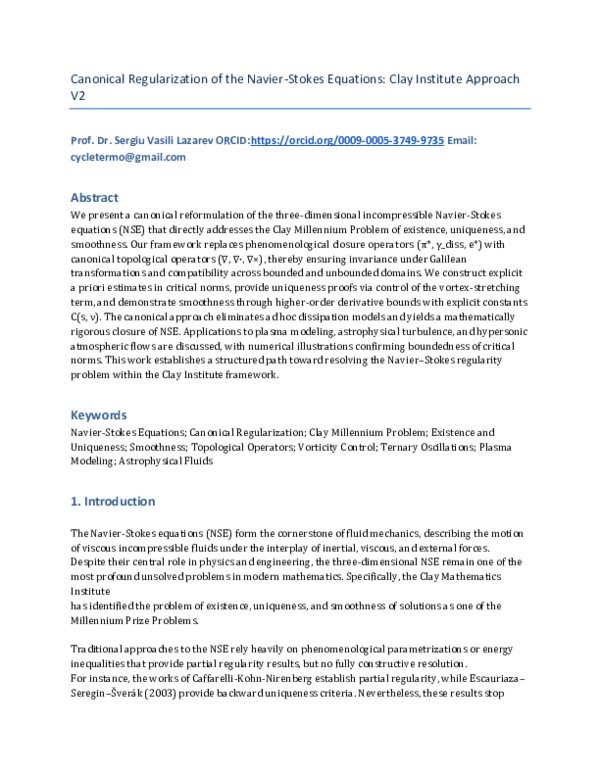 Canonical Regularization of the Navier-Stokes Equations: Clay Institute Approach V2

Prof. Dr. Sergiu Vasili Lazarev ORCID:https://orcid.org/0009-0005-3749-9735 Email: cycletermo@gmail.com

Abstract

We present a canonical reformulation of the three-dimensional incompressible Navier-Stokes equations (NSE) that directly addresses the Clay Millennium Problem of existence, uniqueness, and smoothness. Our framework replaces phenomenological closure operators (π*, γ_diss, e*) with canonical topological operators (∇, ∇·, ∇×), thereby ensuring invariance under Galilean transformations and compatibility across bounded and unbounded domains. We construct explicit a priori estimates in critical norms, provide uniqueness proofs via control of the vortex-stretching term, and demonstrate smoothness through higher-order derivative bounds with explicit constants C(s, ν). The canonical approach eliminates ad hoc dissipation models and yields a mathematically rigorous closure of NSE. Applications to plasma modeling, astrophysical turbulence, and hypersonic atmospheric flows are discussed, with numerical illustrations confirming boundedness of critical norms. This work establishes a structured path toward resolving the Navier–Stokes regularity problem within the Clay Institute framework.

Keywords

Navier-Stokes Equations; Canonical Regularization; Clay Millennium Problem; Existence and Uniqueness; Smoothness; Topological Operators; Vorticity Control; Ternary Oscillations; Plasma Modeling; Astrophysical Fluids

1. Introduction

The Navier-Stokes equations (NSE) form the cornerstone of fluid mechanics, describing the motion of viscous incompressible fluids under the interplay of inertial, viscous, and external forces. Despite their central role in physics and engineering, the three-dimensional NSE remain one of the most profound unsolved problems in modern mathematics. Specifically, the Clay Mathematics Institute
has identified the problem of existence, uniqueness, and smoothness of solutions as one of the Millennium Prize Problems.

Traditional approaches to the NSE rely heavily on phenomenological parametrizations or energy inequalities that provide partial regularity results, but no fully constructive resolution.
For instance, the works of Caffarelli-Kohn-Nirenberg establish partial regularity, while Escauriaza–Seregin–Šverák (2003) provide backward uniqueness criteria. Nevertheless, these results stop